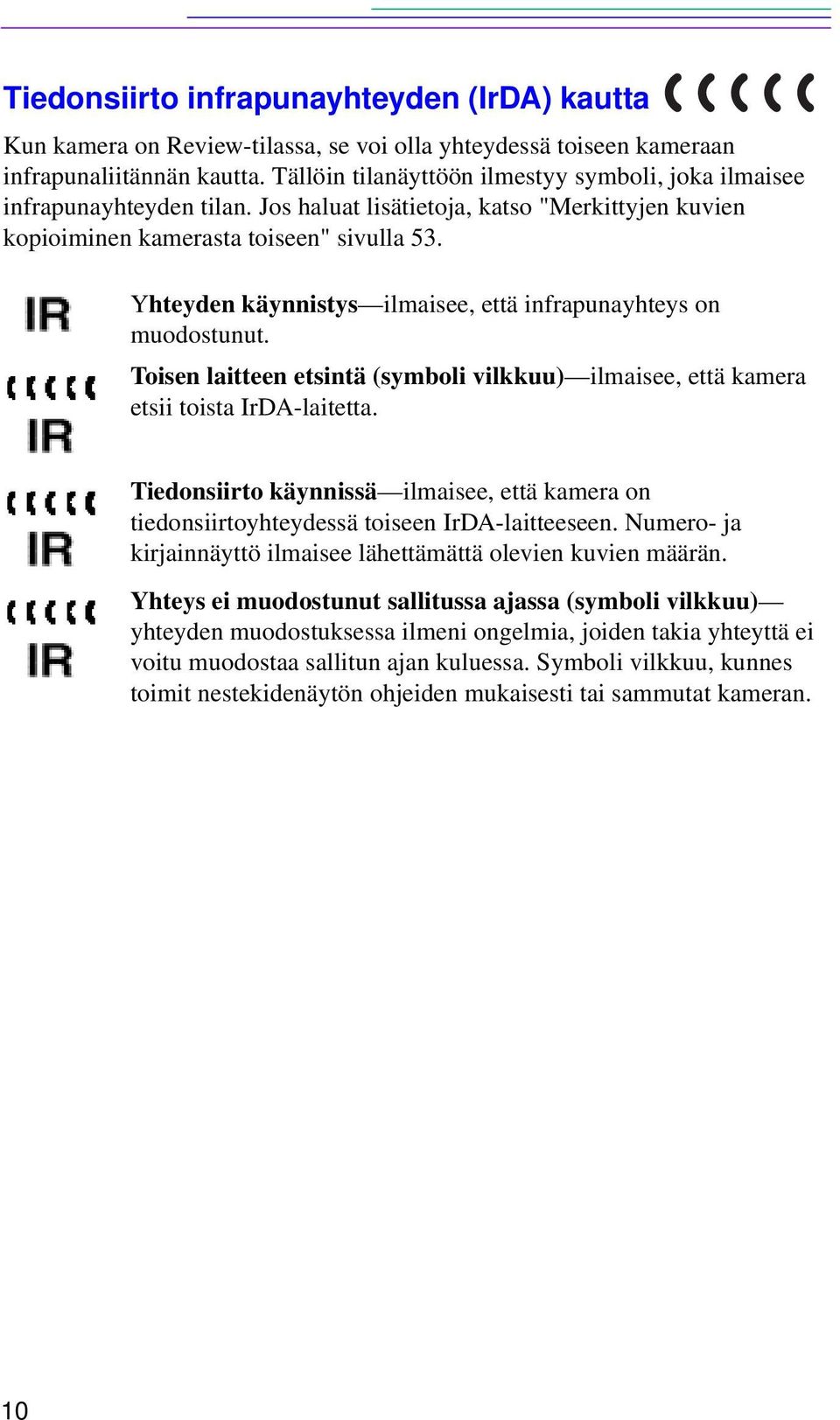 Tiedonsiirto infrapunayhteyden (IrDA) kautta

Kun kamera on Review-tilassa, se voi olla yhteydessä toiseen kameraan infrapunaliitännän kautta. Tällöin tilanäyttöön ilmestyy symboli, joka ilmaisee infrapunayhteyden tilan. Jos haluat lisätietoja, katso "Merkittyjen kuvien kopioiminen kamerasta toiseen" sivulla 53.

IR

Yhteyden käynnistys—ilmaisee, että infrapunayhteys on muodostunut.

IR

Toisen laitteen etsintä (symboli vilkkuu)—ilmaisee, että kamera etsii toista IrDA-laitetta.

IR

Tiedonsiirto käynnissä—ilmaisee, että kamera on tiedonsiirtoyhteydessä toiseen IrDA-laitteeseen. Numero- ja kirjainnäyttö ilmaisee lähettämättä olevien kuvien määrän.

IR

Yhteys ei muodostunut sallitussa ajassa (symboli vilkkuu)—yhteyden muodostuksessa ilmeni ongelmia, joiden takia yhteyttä ei voitu muodostaa sallitun ajan kuluessa. Symboli vilkkuu, kunnes toimit nestekidenäytön ohjeiden mukaisesti tai sammutat kameran.

10